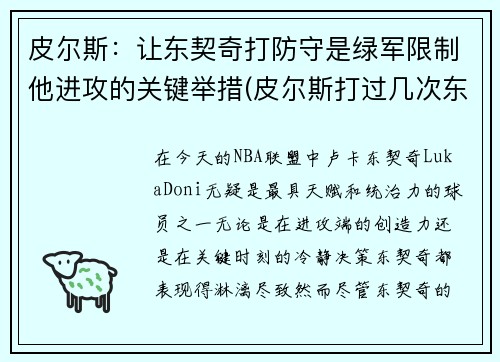 皮尔斯：让东契奇打防守是绿军限制他进攻的关键举措(皮尔斯打过几次东

在今天的NBA联盟中卢卡东契奇LukaDoni无疑是最具天赋和统治力的球员之一无论是在进攻端的创造力还是在关键时刻的冷静决策东契奇都表现得淋漓尽致然而尽管东契奇的